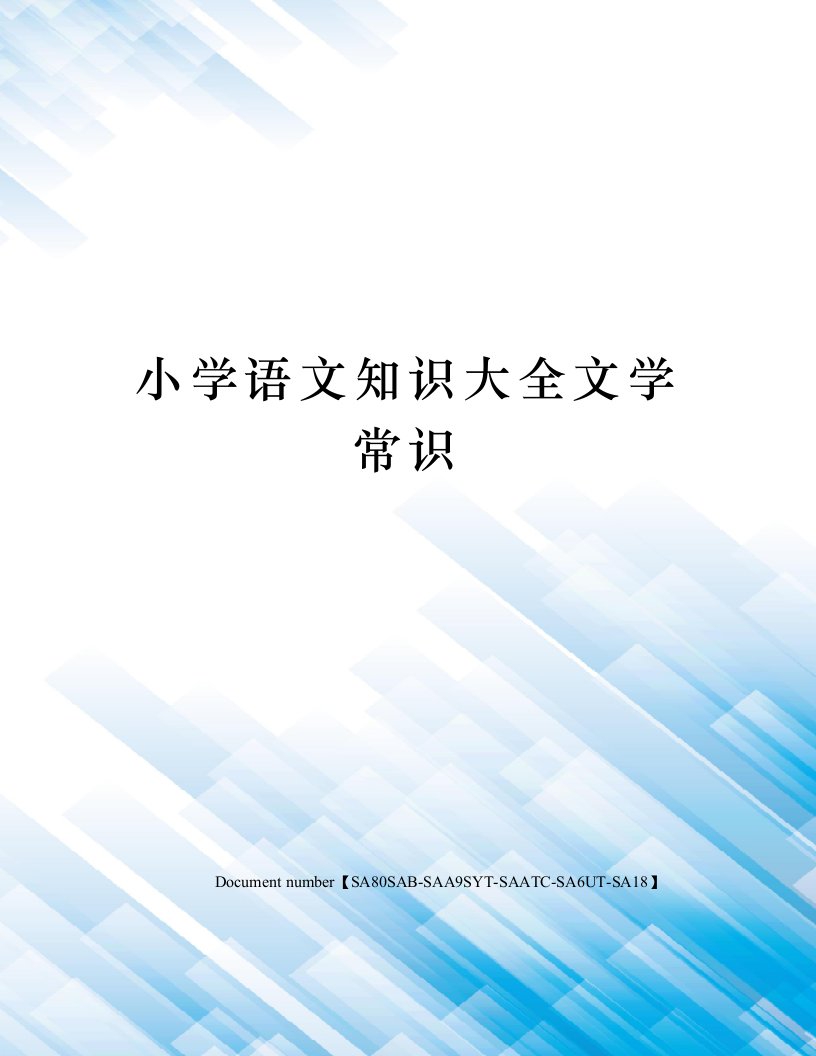 小学语文知识大全文学常识

Document number【SA80SAB-SAA9SYT-SAATC-SA6UT-SA18】